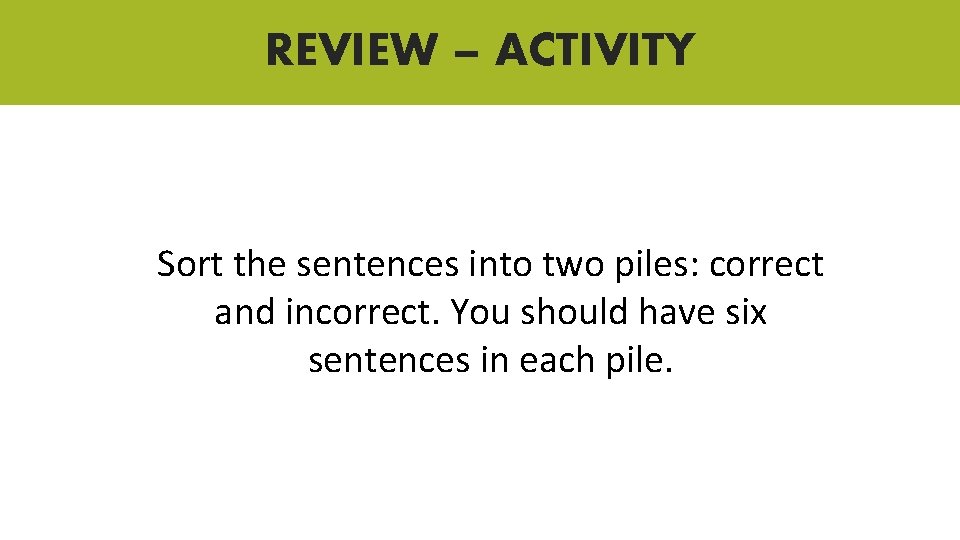 REVIEW – ACTIVITY

Sort the sentences into two piles: correct and incorrect. You should have six sentences in each pile.